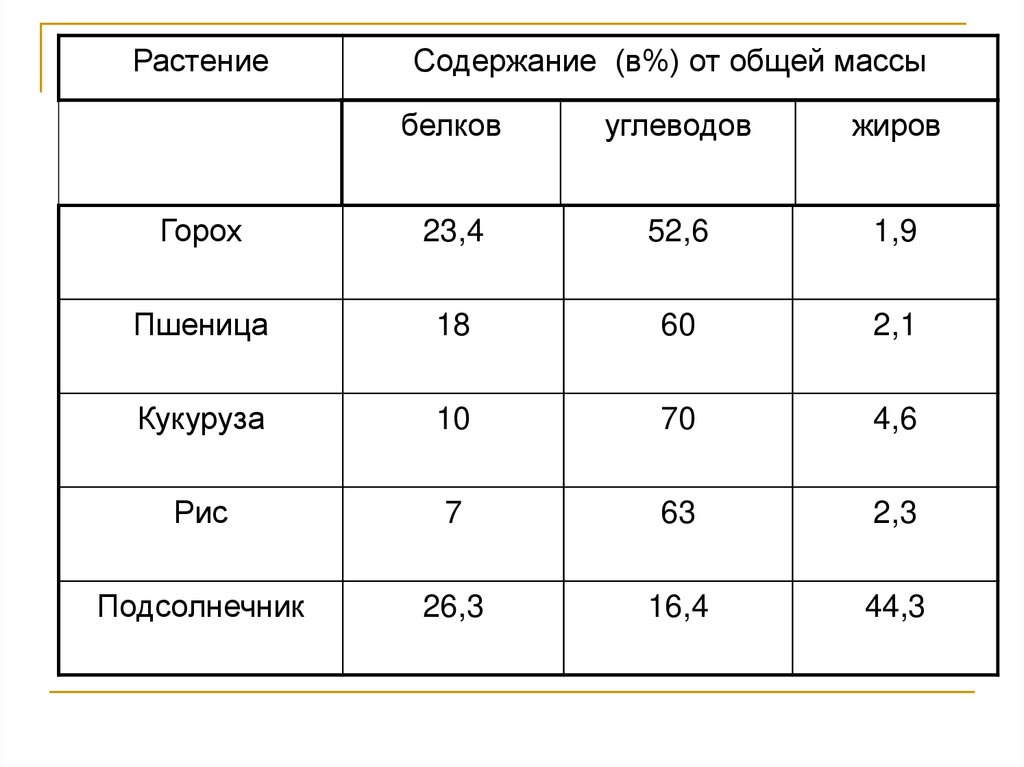 | Растение | Содержание (в%) от общей массы | | |
|---|---|---|---|
| | белков | углеводов | жиров |
| Горох | 23,4 | 52,6 | 1,9 |
| Пшеница | 18 | 60 | 2,1 |
| Кукуруза | 10 | 70 | 4,6 |
| Рис | 7 | 63 | 2,3 |
| Подсолнечник | 26,3 | 16,4 | 44,3 |